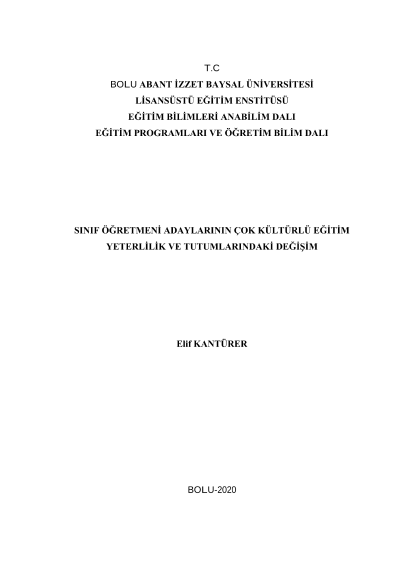 T.C
BOLU ABANT İZZET BAYSAL ÜNİVERSİTESİ
LİSANSÜSTÜ EĞİTİM ENSTİTÜSÜ
EĞİTİM BİLİMLERİ ANABİLİM DALI
EĞİTİM PROGRAMLARI VE ÖĞRETİM BİLİM DALI

SINIF ÖĞRETMENİ ADAYLARININ ÇOK KÜLTÜRLÜ EĞİTİM
YETERLİLİK VE TUTUMLARINDAKİ DEĞİŞİM

Elif KANTÜRER

BOLU-2020